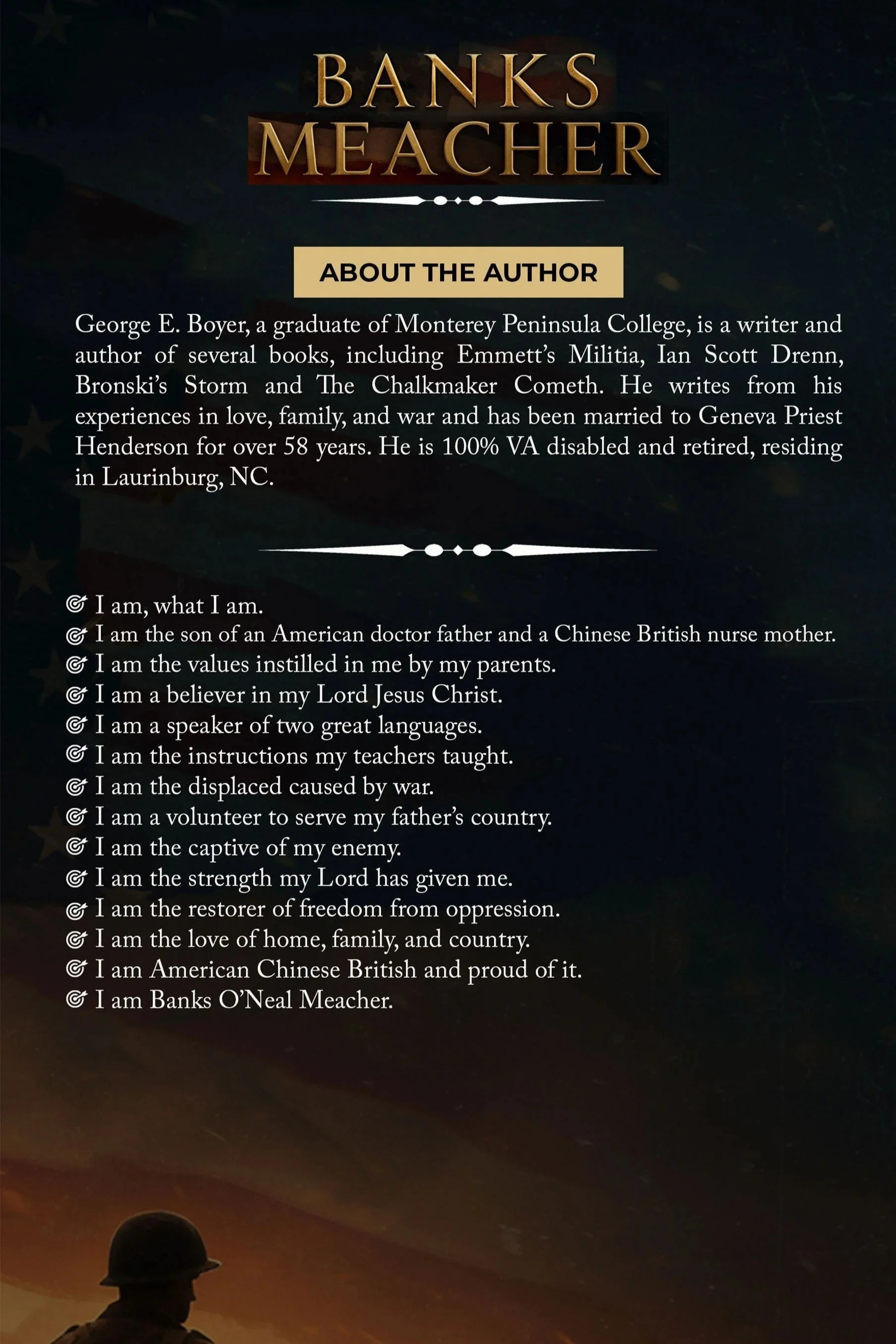 BANKS
MEACHER

ABOUT THE AUTHOR

George E. Boyer, a graduate of Monterey Peninsula College, is a writer and author of several books, including Emmett's Militia, Ian Scott Drenn, Bronski's Storm and The Chalkmaker Cometh. He writes from his experiences in love, family, and war and has been married to Geneva Priest Henderson for over 58 years. He is 100% VA disabled and retired, residing in Laurinburg, NC.

I am, what I am.
I am the son of an American doctor father and a Chinese British nurse mother.
I am the values instilled in me by my parents.
I am a believer in my Lord Jesus Christ.
I am a speaker of two great languages.
I am the instructions my teachers taught.
I am the displaced caused by war.
I am a volunteer to serve my father's country.
I am the captive of my enemy.
I am the strength my Lord has given me.
I am the restorer of freedom from oppression.
I am the love of home, family, and country.
I am American Chinese British and proud of it.
I am Banks O'Neal Meacher.